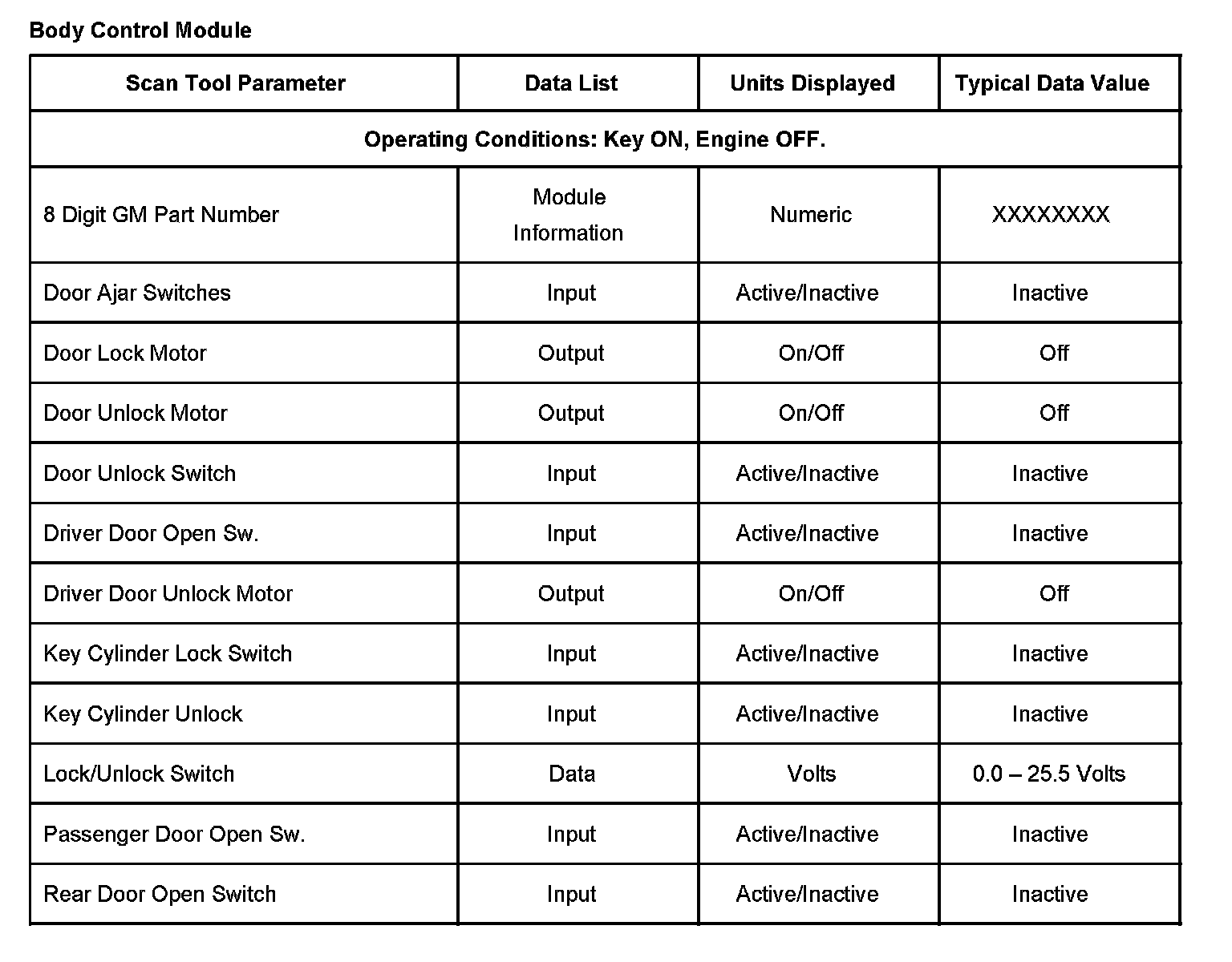 Body Control Module

| Scan Tool Parameter | Data List | Units Displayed | Typical Data Value |
|---|---|---|---|
| Operating Conditions: Key ON, Engine OFF. | | | |
| 8 Digit GM Part Number | Module Information | Numeric | XXXXXXXX |
| Door Ajar Switches | Input | Active/Inactive | Inactive |
| Door Lock Motor | Output | On/Off | Off |
| Door Unlock Motor | Output | On/Off | Off |
| Door Unlock Switch | Input | Active/Inactive | Inactive |
| Driver Door Open Sw. | Input | Active/Inactive | Inactive |
| Driver Door Unlock Motor | Output | On/Off | Off |
| Key Cylinder Lock Switch | Input | Active/Inactive | Inactive |
| Key Cylinder Unlock | Input | Active/Inactive | Inactive |
| Lock/Unlock Switch | Data | Volts | 0.0 – 25.5 Volts |
| Passenger Door Open Sw. | Input | Active/Inactive | Inactive |
| Rear Door Open Switch | Input | Active/Inactive | Inactive |